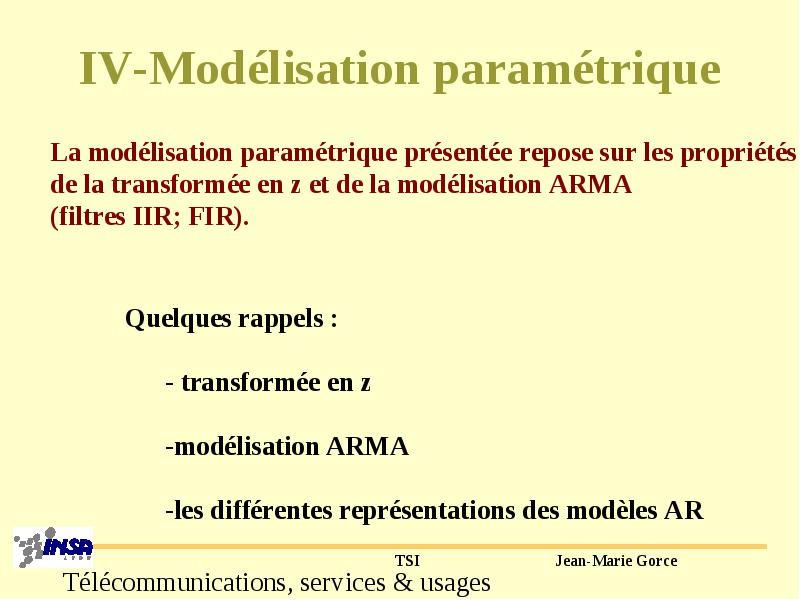 IV-Modélisation paramétrique

La modélisation paramétrique présentée repose sur les propriétés de la transformée en z et de la modélisation ARMA (filtres IIR; FIR).

Quelques rappels :

- transformée en z

-modélisation ARMA

-les différentes représentations des modèles AR

INSA LYON

TSI

Jean-Marie Gorce

Télécommunications, services & usages